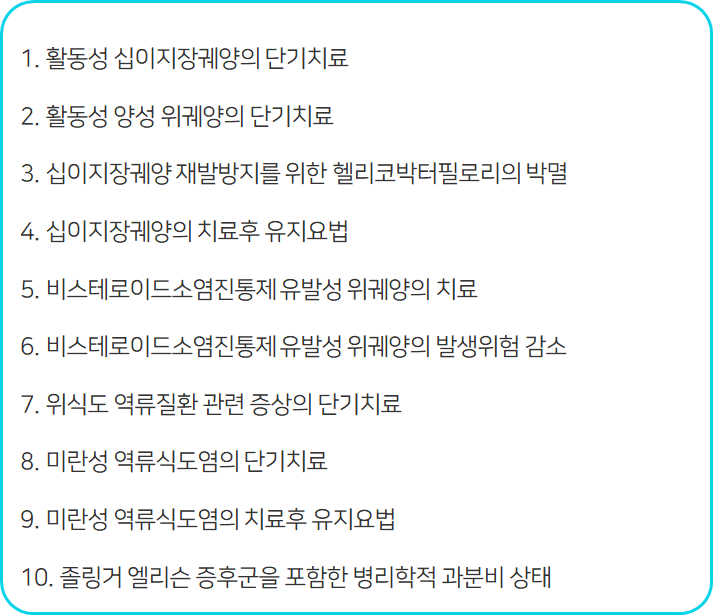 1. 활동성 십이지장궤양의 단기치료

2. 활동성 양성 위궤양의 단기치료

3. 십이지장궤양 재발방지를 위한 헬리코박터필로리의 박멸

4. 십이지장궤양의 치료후 유지요법

5. 비스테로이드소염진통제 유발성 위궤양의 치료

6. 비스테로이드소염진통제 유발성 위궤양의 발생위험 감소

7. 위식도 역류질환 관련 증상의 단기치료

8. 미란성 역류식도염의 단기치료

9. 미란성 역류식도염의 치료후 유지요법

10. 졸링거 엘리슨 증후군을 포함한 병리학적 과분비 상태